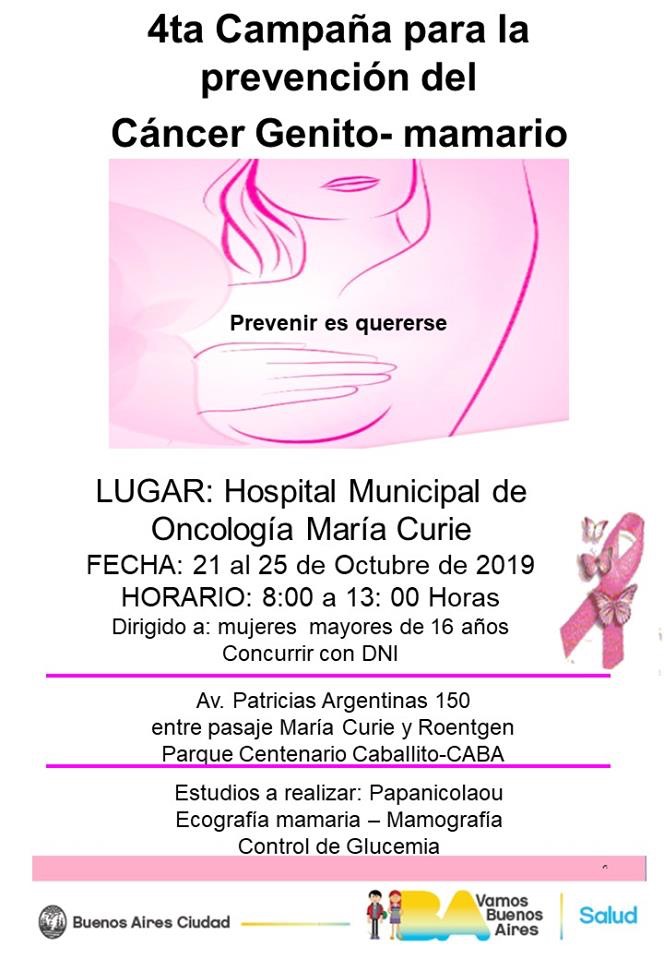 4ta Campaña para la prevención del Cáncer Genito- mamario

Prevenir es quererse

LUGAR: Hospital Municipal de Oncología María Curie
FECHA: 21 al 25 de Octubre de 2019
HORARIO: 8:00 a 13: 00 Horas
Dirigido a: mujeres mayores de 16 años
Concurrir con DNI

Av. Patricias Argentinas 150
entre pasaje María Curie y Roentgen
Parque Centenario Caballito-CABA

Estudios a realizar: Papanicolaou
Ecografía mamaria – Mamografía
Control de Glucemia

Buenos Aires Ciudad

BA Vamos Buenos Aires

Salud